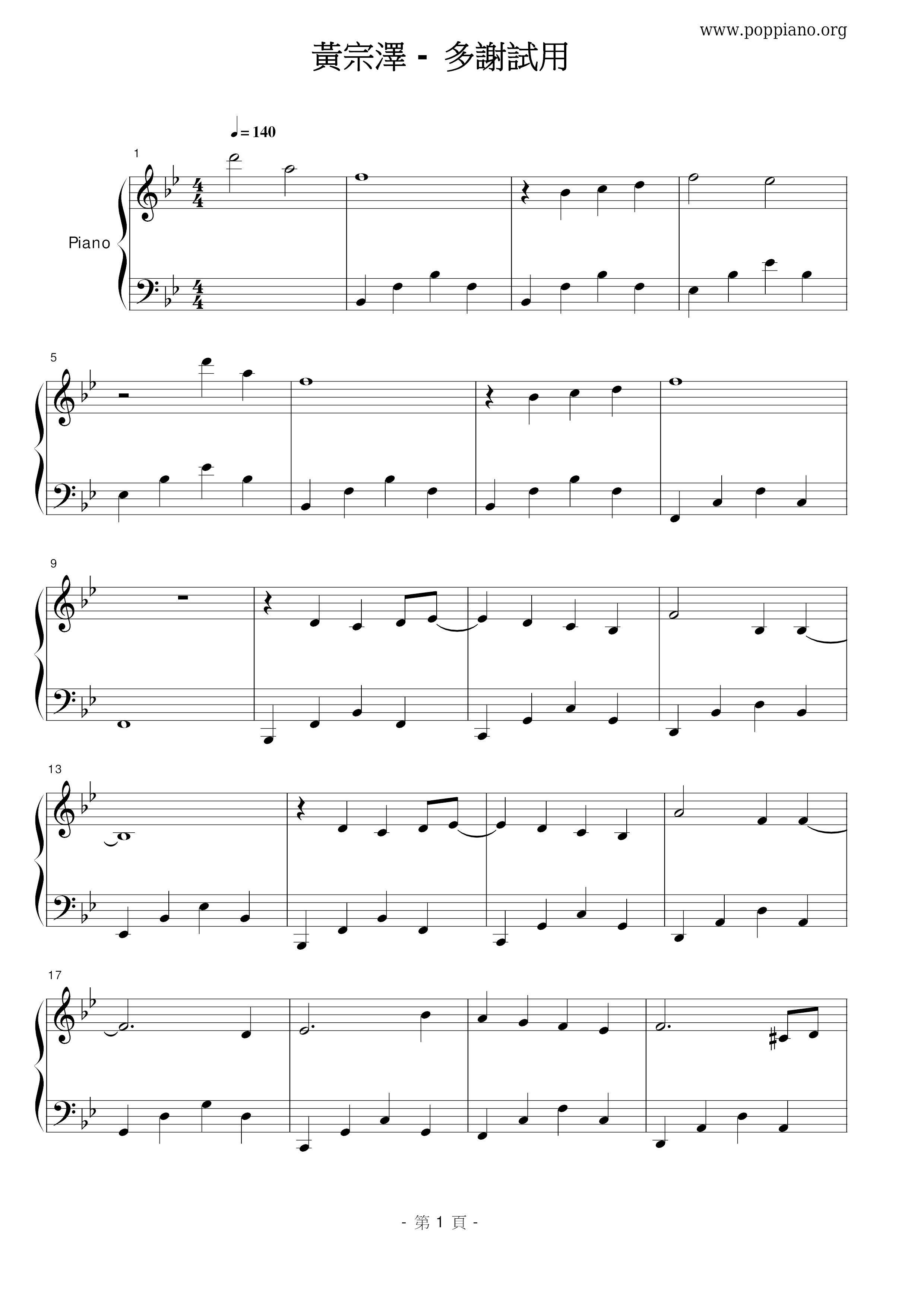 www.poppiano.org

黃宗澤 - 多謝試用

♩= 140

1

Piano

5

9

13

17

- 第1頁 -